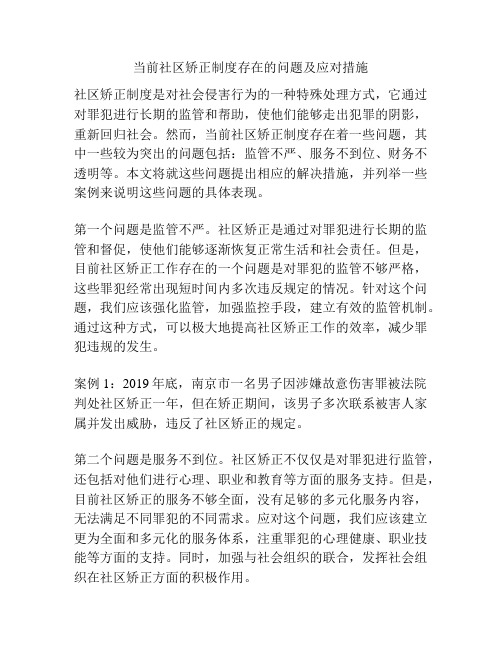 当前社区矫正制度存在的问题及应对措施

社区矫正制度是对社会侵害行为的一种特殊处理方式，它通过对罪犯进行长期的监管和帮助，使他们能够走出犯罪的阴影，重新回归社会。然而，当前社区矫正制度存在着一些问题，其中一些较为突出的问题包括：监管不严、服务不到位、财务不透明等。本文将就这些问题提出相应的解决措施，并列举一些案例来说明这些问题的具体表现。

第一个问题是监管不严。社区矫正是通过对罪犯进行长期的监管和督促，使他们能够逐渐恢复正常生活和社会责任。但是，目前社区矫正工作存在的一个问题是对罪犯的监管不够严格，这些罪犯经常出现短时间内多次违反规定的情况。针对这个问题，我们应该强化监管，加强监控手段，建立有效的监管机制。通过这种方式，可以极大地提高社区矫正工作的效率，减少罪犯违规的发生。

案例 1：2019 年底，南京市一名男子因涉嫌故意伤害罪被法院判处社区矫正一年，但在矫正期间，该男子多次联系被害人家属并发出威胁，违反了社区矫正的规定。

第二个问题是服务不到位。社区矫正不仅仅是对罪犯进行监管，还包括对他们进行心理、职业和教育等方面的服务支持。但是，目前社区矫正的服务不够全面，没有足够的多元化服务内容，无法满足不同罪犯的不同需求。应对这个问题，我们应该建立更为全面和多元化的服务体系，注重罪犯的心理健康、职业技能等方面的支持。同时，加强与社会组织的联合，发挥社会组织在社区矫正方面的积极作用。